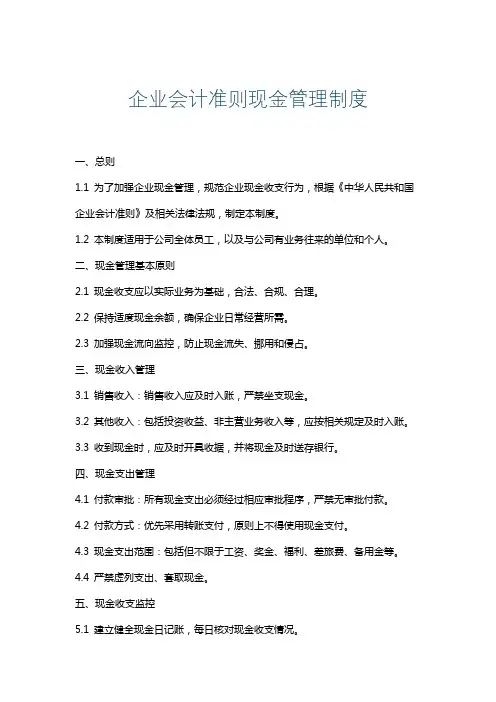 企业会计准则现金管理制度

一、总则

1.1 为了加强企业现金管理，规范企业现金收支行为，根据《中华人民共和国企业会计准则》及相关法律法规，制定本制度。

1.2 本制度适用于公司全体员工，以及与公司有业务往来的单位和个人。

二、现金管理基本原则

2.1 现金收支应以实际业务为基础，合法、合规、合理。

2.2 保持适度现金余额，确保企业日常经营所需。

2.3 加强现金流向监控，防止现金流失、挪用和侵占。

三、现金收入管理

3.1 销售收入：销售收入应及时入账，严禁坐支现金。

3.2 其他收入：包括投资收益、非主营业务收入等，应按相关规定及时入账。

3.3 收到现金时，应及时开具收据，并将现金及时送存银行。

四、现金支出管理

4.1 付款审批：所有现金支出必须经过相应审批程序，严禁无审批付款。

4.2 付款方式：优先采用转账支付，原则上不得使用现金支付。

4.3 现金支出范围：包括但不限于工资、奖金、福利、差旅费、备用金等。

4.4 严禁虚列支出、套取现金。

五、现金收支监控

5.1 建立健全现金日记账，每日核对现金收支情况。